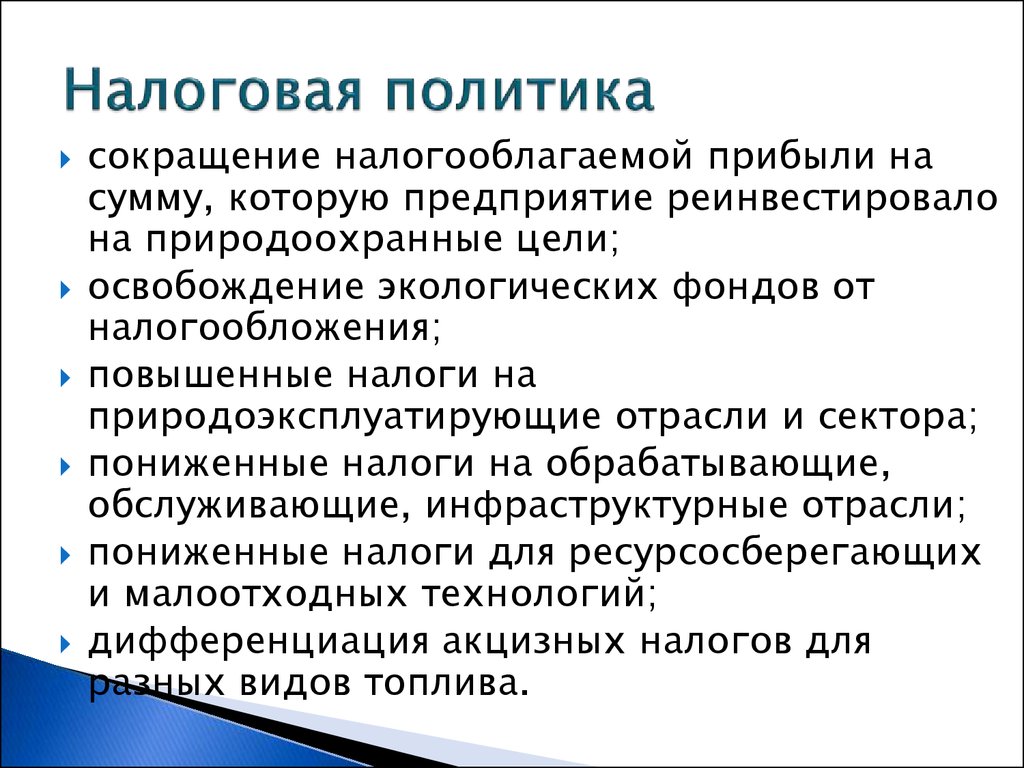 Налоговая политика

сокращение налогооблагаемой прибыли на сумму, которую предприятие реинвестировало на природоохранные цели;

освобождение экологических фондов от налогообложения;

повышенные налоги на природоэксплуатирующие отрасли и сектора;

пониженные налоги на обрабатывающие, обслуживающие, инфраструктурные отрасли;

пониженные налоги для ресурсосберегающих и малоотходных технологий;

дифференциация акцизных налогов для разных видов топлива.